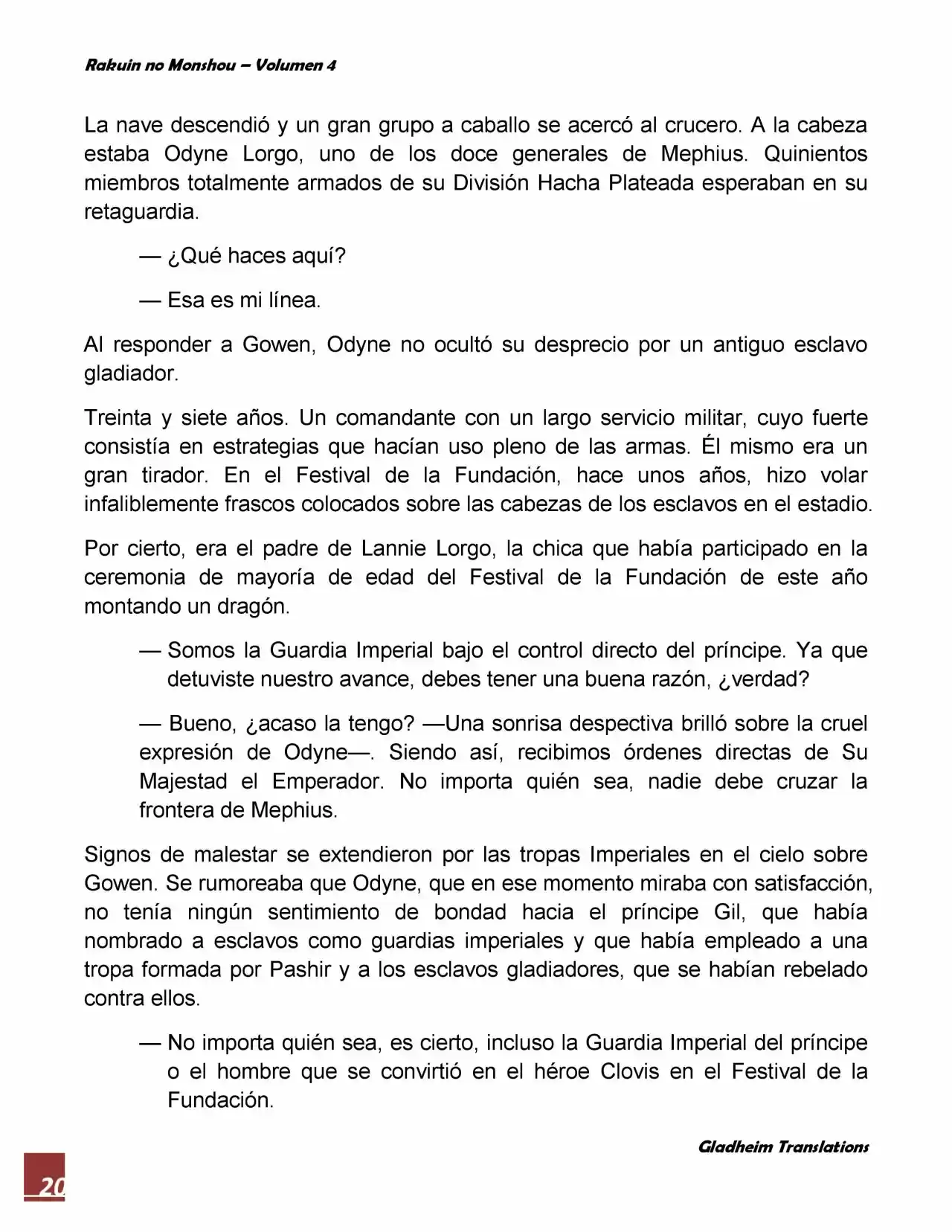 Rakuin no Monshou – Volumen 4

La nave descendió y un gran grupo a caballo se acercó al crucero. A la cabeza estaba Odyne Lorgo, uno de los doce generales de Mephius. Quinientos miembros totalmente armados de su División Hacha Plateada esperaban en su retaguardia.

— ¿Qué haces aquí?

— Esa es mi línea.

Al responder a Gowen, Odyne no ocultó su desprecio por un antiguo esclavo gladiador.

Treinta y siete años. Un comandante con un largo servicio militar, cuyo fuerte consistía en estrategias que hacían uso pleno de las armas. Él mismo era un gran tirador. En el Festival de la Fundación, hace unos años, hizo volar infaliblemente frascos colocados sobre las cabezas de los esclavos en el estadio.

Por cierto, era el padre de Lannie Lorgo, la chica que había participado en la ceremonia de mayoría de edad del Festival de la Fundación de este año montando un dragón.

— Somos la Guardia Imperial bajo el control directo del príncipe. Ya que detuviste nuestro avance, debes tener una buena razón, ¿verdad?

— Bueno, ¿acaso la tengo? —Una sonrisa despectiva brilló sobre la cruel expresión de Odyne—. Siendo así, recibimos órdenes directas de Su Majestad el Emperador. No importa quién sea, nadie debe cruzar la frontera de Mephius.

Signos de malestar se extendieron por las tropas Imperiales en el cielo sobre Gowen. Se rumoreaba que Odyne, que en ese momento miraba con satisfacción, no tenía ningún sentimiento de bondad hacia el príncipe Gil, que había nombrado a esclavos como guardias imperiales y que había empleado a una tropa formada por Pashir y a los esclavos gladiadores, que se habían rebelado contra ellos.

— No importa quién sea, es cierto, incluso la Guardia Imperial del príncipe o el hombre que se convirtió en el héroe Clovis en el Festival de la Fundación.

Gladheim Translations

20